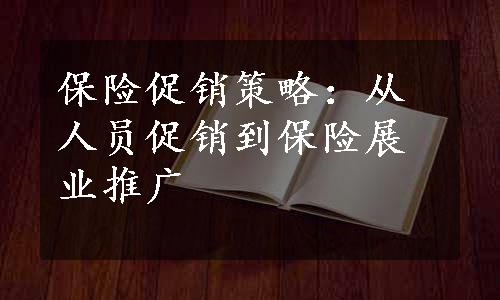 保险促销策略：从人员促销到保险展业推广